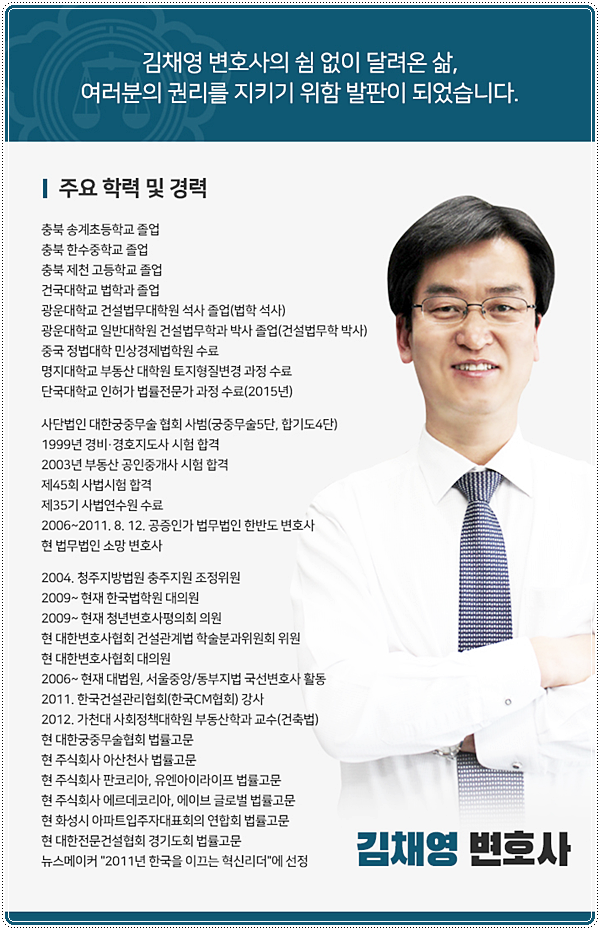 김채영 변호사의 쉼 없이 달려온 삶,
여러분의 권리를 지키기 위함 발판이 되었습니다.

주요 학력 및 경력

충북 송계초등학교 졸업
충북 한수중학교 졸업
충북 제천 고등학교 졸업
건국대학교 법학과 졸업
광운대학교 건설법무대학원 석사 졸업(법학 석사)
광운대학교 일반대학원 건설법무학과 박사 졸업(건설법무학 박사)
중국 정법대학 민상경제법학원 수료
명지대학교 부동산 대학원 토지형질변경 과정 수료
단국대학교 인허가 법률전문가 과정 수료(2015년)

사단법인 대한궁중무술 협회 사범(궁중무술5단, 합기도4단)
1999년 경비·경호지도사 시험 합격
2003년 부동산 공인중개사 시험 합격
제45회 사법시험 합격
제35기 사법연수원 수료
2006~2011. 8. 12. 공증인가 법무법인 한반도 변호사
현 법무법인 소망 변호사

2004. 청주지방법원 충주지원 조정위원
2009~ 현재 한국법학원 대의원
2009~ 현재 청년변호사평의회 의원
현 대한변호사협회 건설관계법 학술분과위원회 위원
현 대한변호사협회 대의원
2006~ 현재 대법원, 서울중앙/동부지법 국선변호사 활동
2011. 한국건설관리협회(한국CM협회) 강사
2012. 가천대 사회정책대학원 부동산학과 교수(건축법)
현 대한궁중무술협회 법률고문
현 주식회사 아산천사 법률고문
현 주식회사 판코리아, 유엔아이라이프 법률고문
현 주식회사 에르데코리아, 에이브 글로벌 법률고문
현 화성시 아파트입주자대표회의 연합회 법률고문
현 대한전문건설협회 경기도회 법률고문
뉴스메이커 "2011년 한국을 이끄는 혁신리더"에 선정

김채영 변호사